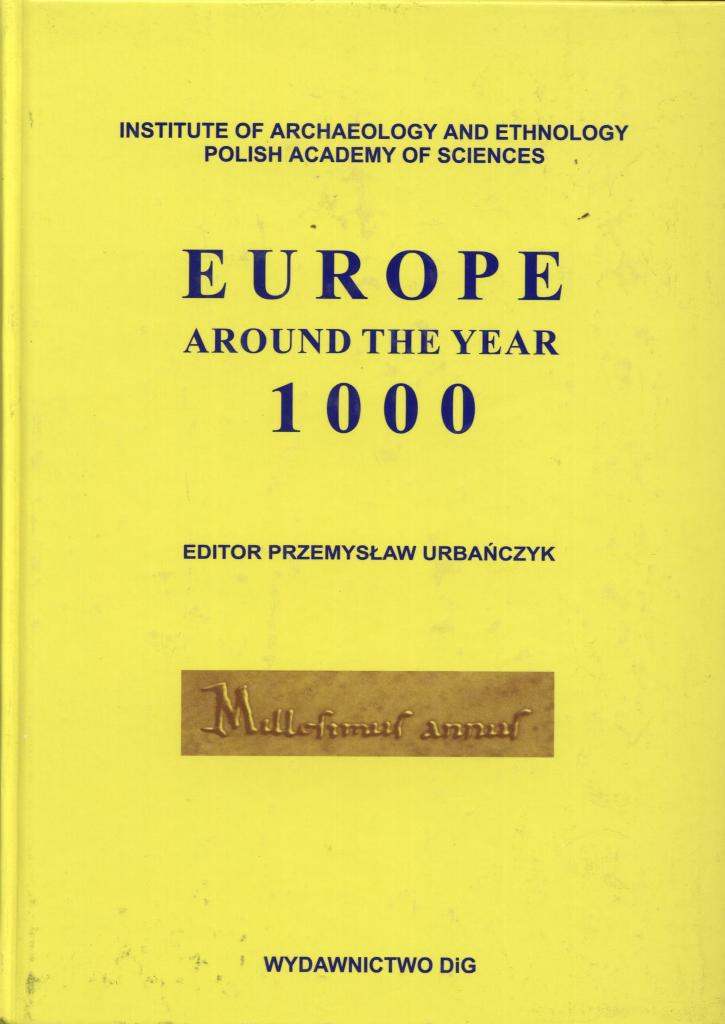 INSTITUTE OF ARCHAEOLOGY AND ETHNOLOGY
POLISH ACADEMY OF SCIENCES

EUROPE
AROUND THE YEAR
1000

EDITOR PRZEMYSŁAW URBAŃCZYK

Millesimus annus

WYDAWNICTWO DiG